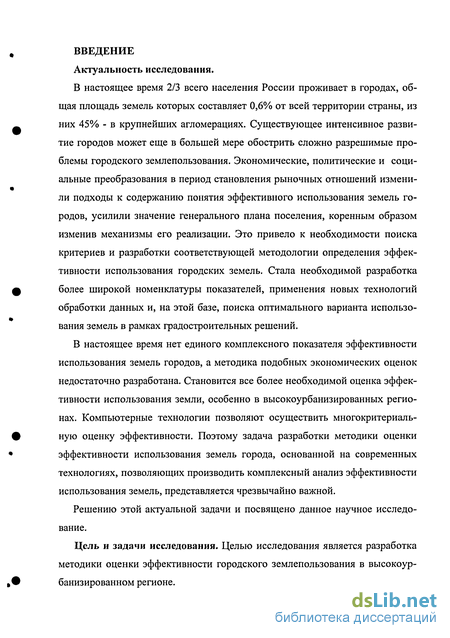 ВВЕДЕНИЕ

Актуальность исследования.

В настоящее время 2/3 всего населения России проживает в городах, общая площадь земель которых составляет 0,6% от всей территории страны, из них 45% - в крупнейших агломерациях. Существующее интенсивное развитие городов может еще в большей мере обострить сложно разрешимые проблемы городского землепользования. Экономические, политические и социальные преобразования в период становления рыночных отношений изменили подходы к содержанию понятия эффективного использования земель городов, усилили значение генерального плана поселения, коренным образом изменив механизмы его реализации. Это привело к необходимости поиска критериев и разработки соответствующей методологии определения эффективности использования городских земель. Стала необходимой разработка более широкой номенклатуры показателей, применения новых технологий обработки данных и, на этой базе, поиска оптимального варианта использования земель в рамках градостроительных решений.

В настоящее время нет единого комплексного показателя эффективности использования земель городов, а методика подобных экономических оценок недостаточно разработана. Становится все более необходимой оценка эффективности использования земли, особенно в высокоурбанизированных регионах. Компьютерные технологии позволяют осуществить многокритериальную оценку эффективности. Поэтому задача разработки методики оценки эффективности использования земель города, основанной на современных технологиях, позволяющих производить комплексный анализ эффективности использования земель, представляется чрезвычайно важной.

Решению этой актуальной задачи и посвящено данное научное исследование.

Цель и задачи исследования. Целью исследования является разработка методики оценки эффективности городского землепользования в высокоурбанизированном регионе.

dsLib.net
библиотека диссертаций